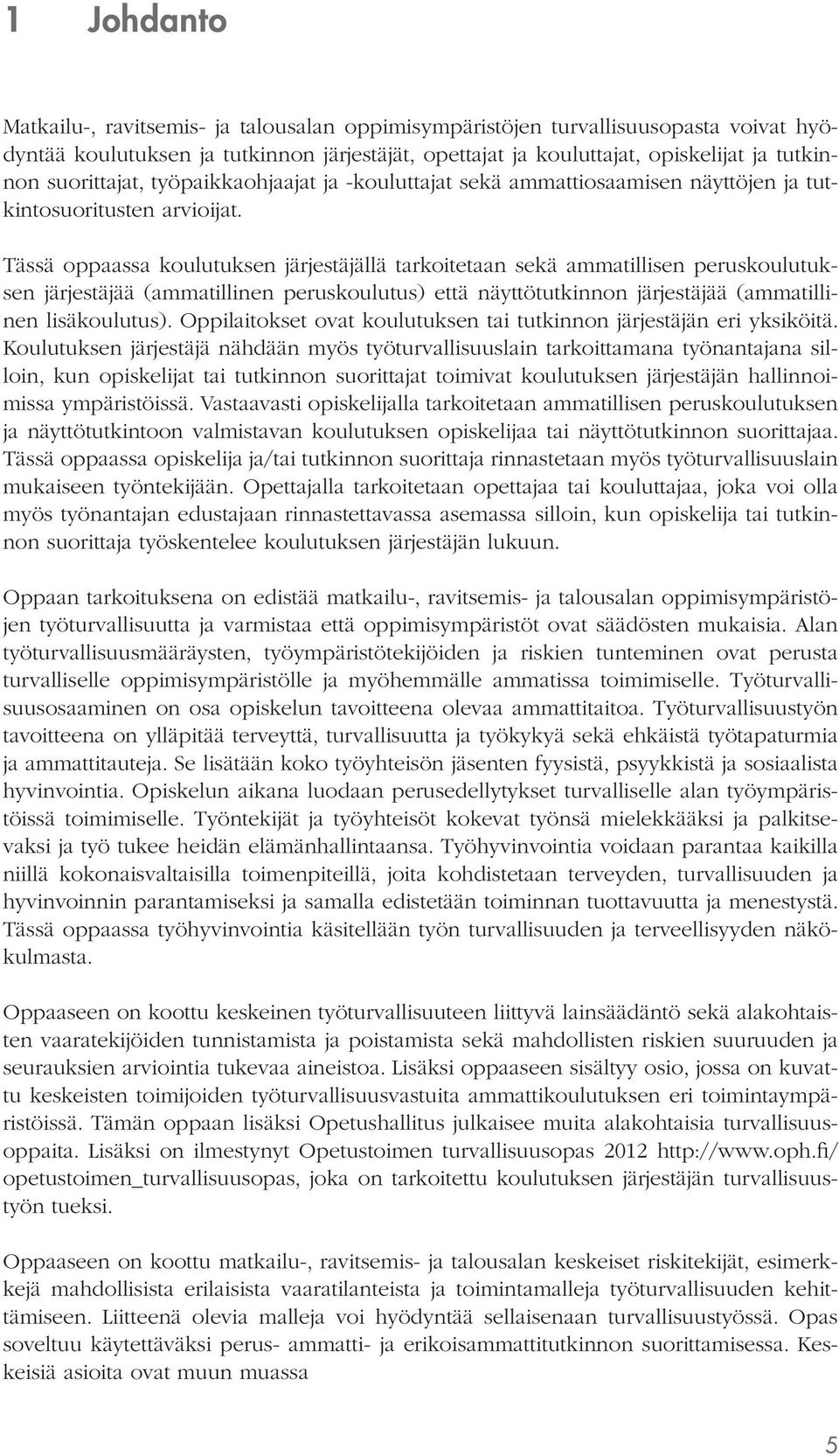 1 Johdanto

Matkailu-, ravitsemis- ja talousalan oppimisympäristöjen turvallisuusopasta voivat hyödyntää koulutuksen ja tutkinnon järjestäjät, opettajat ja kouluttajat, opiskelijat ja tutkinnon suorittajat, työpaikkaohjaajat ja -kouluttajat sekä ammattiosaamisen näyttöjen ja tutkintosuoritusten arvioijat.

Tässä oppaassa koulutuksen järjestäjällä tarkoitetaan sekä ammatillisen peruskoulutuksen järjestäjää (ammatillinen peruskoulutus) että näyttötutkinnon järjestäjää (ammatillinen lisäkoulutus). Oppilaitokset ovat koulutuksen tai tutkinnon järjestäjän eri yksiköitä. Koulutuksen järjestäjä nähdään myös työturvallisuuslain tarkoittamana työnantajana silloin, kun opiskelijat tai tutkinnon suorittajat toimivat koulutuksen järjestäjän hallinnoimissa ympäristöissä. Vastaavasti opiskelijalla tarkoitetaan ammatillisen peruskoulutuksen ja näyttötutkintoon valmistavan koulutuksen opiskelijaa tai näyttötutkinnon suorittajaa. Tässä oppaassa opiskelija ja/tai tutkinnon suorittaja rinnastetaan myös työturvallisuuslain mukaiseen työntekijään. Opettajalla tarkoitetaan opettajaa tai kouluttajaa, joka voi olla myös työnantajan edustajaan rinnastettavassa asemassa silloin, kun opiskelija tai tutkinnon suorittaja työskentelee koulutuksen järjestäjän lukuun.

Oppaan tarkoituksena on edistää matkailu-, ravitsemis- ja talousalan oppimisympäristöjen työturvallisuutta ja varmistaa että oppimisympäristöt ovat säädösten mukaisia. Alan työturvallisuusmääräysten, työympäristötekijöiden ja riskien tunteminen ovat perusta turvalliselle oppimisympäristölle ja myöhemmälle ammatissa toimimiselle. Työturvallisuusosaaminen on osa opiskelun tavoitteena olevaa ammattitaitoa. Työturvallisuustyön tavoitteena on ylläpitää terveyttä, turvallisuutta ja työkykyä sekä ehkäistä työtapaturmia ja ammattitauteja. Se lisätään koko työyhteisön jäsenten fyysistä, psyykkistä ja sosiaalista hyvinvointia. Opiskelun aikana luodaan perusedellytykset turvalliselle alan työympäristöissä toimimiselle. Työntekijät ja työyhteisöt kokevat työnsä mielekkääksi ja palkitsevaksi ja työ tukee heidän elämänhallintaansa. Työhyvinvointia voidaan parantaa kaikilla niillä kokonaisvaltaisilla toimenpiteillä, joita kohdistetaan terveyden, turvallisuuden ja hyvinvoinnin parantamiseksi ja samalla edistetään toiminnan tuottavuutta ja menestystä. Tässä oppaassa työhyvinvointia käsitellään työn turvallisuuden ja terveellisyyden näkökulmasta.

Oppaaseen on koottu keskeinen työturvallisuuteen liittyvä lainsäädäntö sekä alakohtaisten vaaratekijöiden tunnistamista ja poistamista sekä mahdollisten riskien suuruuden ja seurauksien arviointia tukevaa aineistoa. Lisäksi oppaaseen sisältyy osio, jossa on kuvattu keskeisten toimijoiden työturvallisuusvastuita ammattikoulutuksen eri toimintaympäristöissä. Tämän oppaan lisäksi Opetushallitus julkaisee muita alakohtaisia turvallisuusoppaita. Lisäksi on ilmestynyt Opetustoimen turvallisuusopas 2012 http://www.oph.fi/opetustoimen_turvallisuusopas, joka on tarkoitettu koulutuksen järjestäjän turvallisuustyön tueksi.

Oppaaseen on koottu matkailu-, ravitsemis- ja talousalan keskeiset riskitekijät, esimerkkejä mahdollisista erilaisista vaaratilanteista ja toimintamalleja työturvallisuuden kehittämiseen. Liitteenä olevia malleja voi hyödyntää sellaisenaan turvallisuustyössä. Opas soveltuu käytettäväksi perus- ammatti- ja erikoisammattitutkinnon suorittamisessa. Keskeisiä asioita ovat muun muassa

5